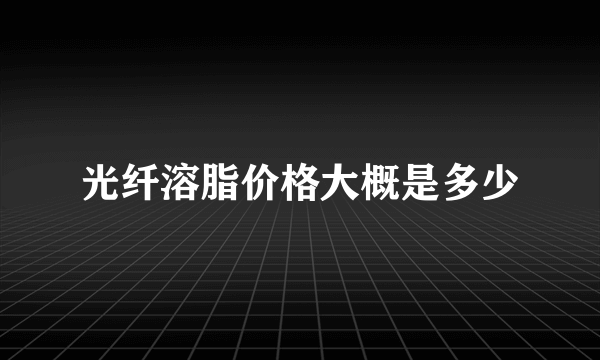 光纤溶脂价格大概是多少